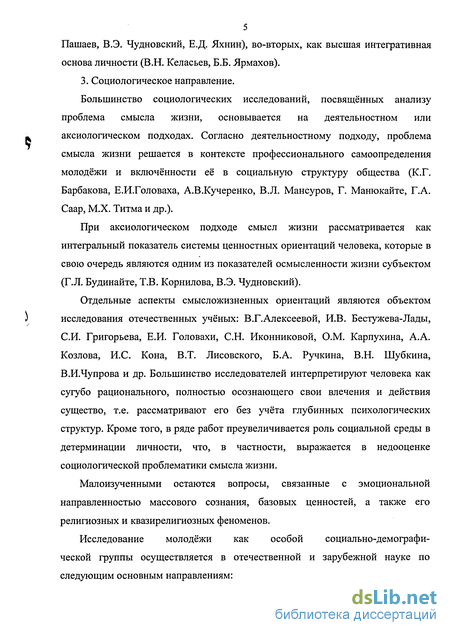 5

Пашаев, В.Э. Чудновский, Е.Д. Яхнин), во-вторых, как высшая интегративная основа личности (В.Н. Келасьев, Б.Б. Ярмахов).

3. Социологическое направление.

Большинство социологических исследований, посвящённых анализу проблема смысла жизни, основывается на деятельностном или аксиологическом подходах. Согласно деятельностному подходу, проблема смысла жизни решается в контексте профессионального самоопределения молодёжи и включённости её в социальную структуру общества (К.Г. Барбакова, Е.И.Головаха, А.В.Кучеренко, В.Л. Мансуров, Г. Манюкайте, Г.А. Саар, М.Х. Титма и др.).

При аксиологическом подходе смысл жизни рассматривается как интегральный показатель системы ценностных ориентаций человека, которые в свою очередь являются одним из показателей осмысленности жизни субъектом (Г.Л. Будинайте, Т.В. Корнилова, В.Э. Чудновский).

Отдельные аспекты смысложизненных ориентаций являются объектом исследования отечественных учёных: В.Г.Алексеевой, И.В. Бестужева-Лады, С.И. Григорьева, Е.И. Головахи, С.Н. Иконниковой, О.М. Карпухина, А.А. Козлова, И.С. Кона, В.Т. Лисовского, Б.А. Ручкина, В.Н. Шубкина, В.И.Чупрова и др. Большинство исследователей интерпретируют человека как сугубо рационального, полностью осознающего свои влечения и действия существо, т.е. рассматривают его без учёта глубинных психологических структур. Кроме того, в ряде работ преувеличивается роль социальной среды в детерминации личности, что, в частности, выражается в недооценке социологической проблематики смысла жизни.

Малоизученными остаются вопросы, связанные с эмоциональной направленностью массового сознания, базовых ценностей, а также его религиозных и квазирелигиозных феноменов.

Исследование молодёжи как особой социально-демографической группы осуществляется в отечественной и зарубежной науке по следующим основным направлениям:

dsLib.net
библиотека диссертаций